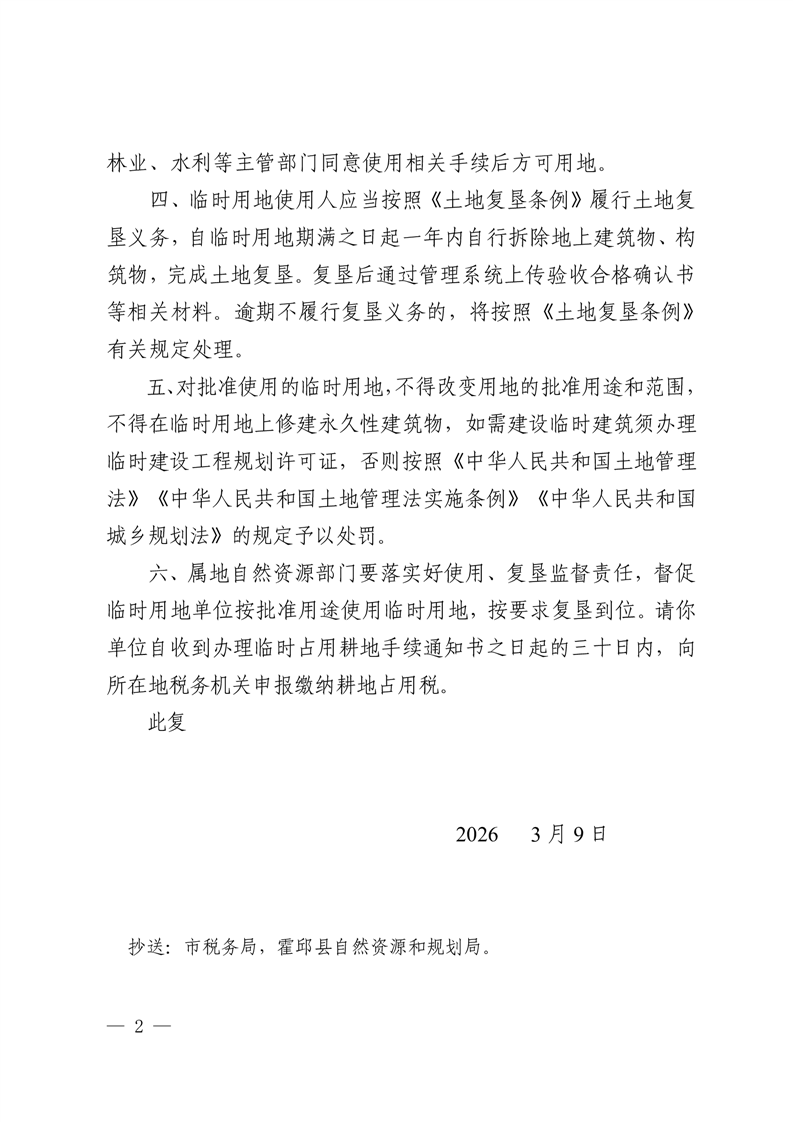 林业、水利等主管部门同意使用相关手续后方可用地。

四、临时用地使用人应当按照《土地复垦条例》履行土地复垦义务，自临时用地期满之日起一年内自行拆除地上建筑物、构筑物，完成土地复垦。复垦后通过管理系统上传验收合格确认书等相关材料。逾期不履行复垦义务的，将按照《土地复垦条例》有关规定处理。

五、对批准使用的临时用地，不得改变用地的批准用途和范围，不得在临时用地上修建永久性建筑物，如需建设临时建筑须办理临时建设工程规划许可证，否则按照《中华人民共和国土地管理法》《中华人民共和国土地管理法实施条例》《中华人民共和国城乡规划法》的规定予以处罚。

六、属地自然资源部门要落实好使用、复垦监督责任，督促临时用地单位按批准用途使用临时用地，按要求复垦到位。请你单位自收到办理临时占用耕地手续通知书之日起的三十日内，向所在地税务机关申报缴纳耕地占用税。

此复

2026 3月9日

抄送：市税务局，霍邱县自然资源和规划局。

— 2 —